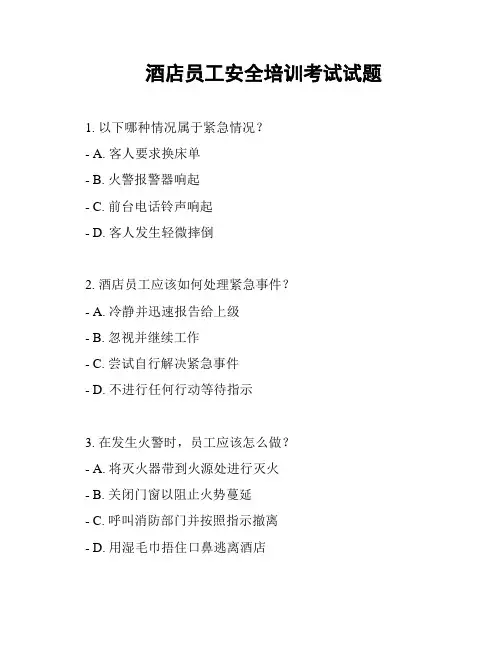 酒店员工安全培训考试试题

1. 以下哪种情况属于紧急情况？

- A. 客人要求换床单

- B. 火警报警器响起

- C. 前台电话铃声响起

- D. 客人发生轻微摔倒

2. 酒店员工应该如何处理紧急事件？

- A. 冷静并迅速报告给上级

- B. 忽视并继续工作

- C. 尝试自行解决紧急事件

- D. 不进行任何行动等待指示

3. 在发生火警时，员工应该怎么做？

- A. 将灭火器带到火源处进行灭火

- B. 关闭门窗以阻止火势蔓延

- C. 呼叫消防部门并按照指示撤离

- D. 用湿毛巾捂住口鼻逃离酒店